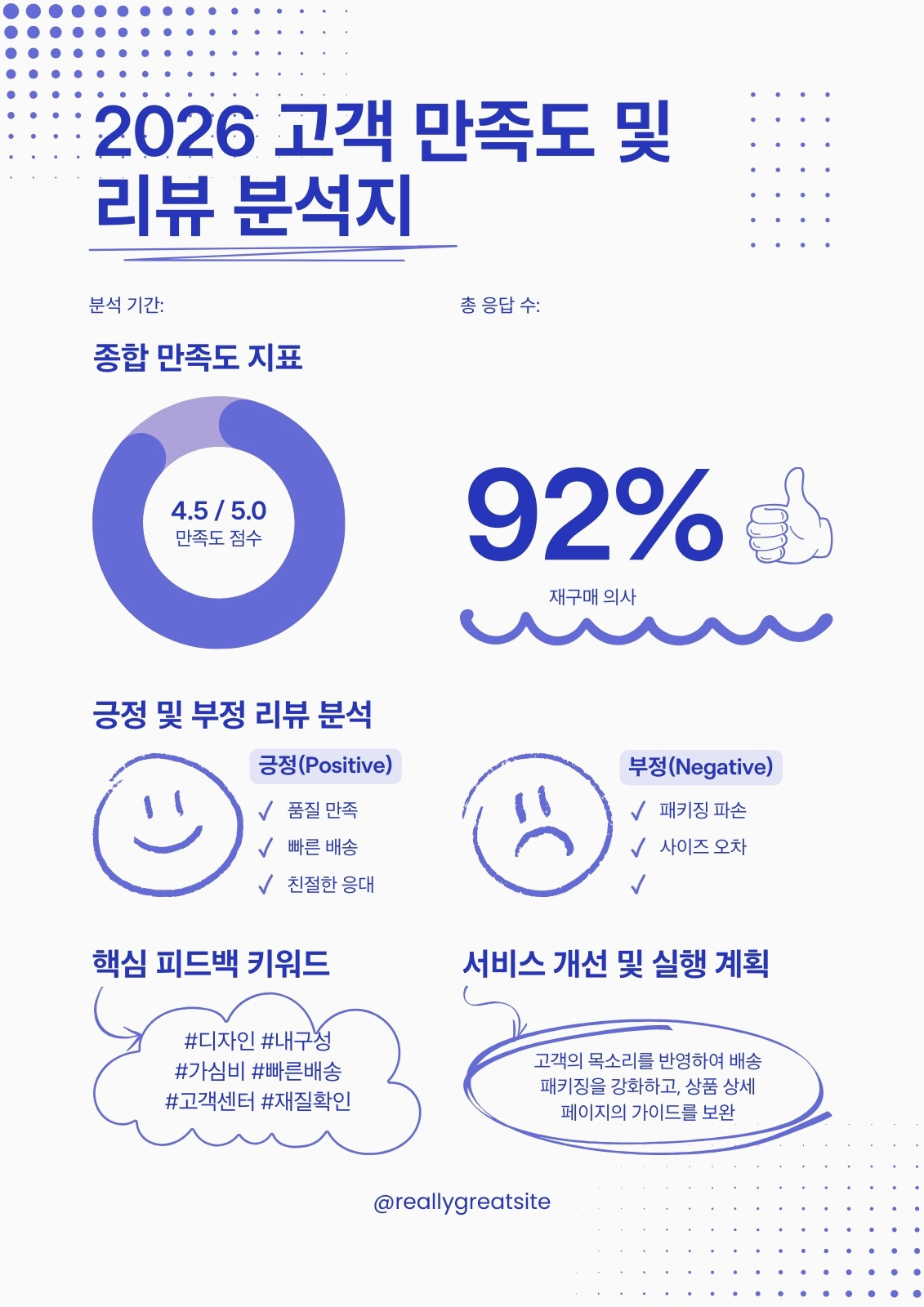 2026 고객 만족도 및 리뷰 분석지

분석 기간:

총 응답 수:

종합 만족도 지표

4.5 / 5.0
만족도 점수

92%

재구매 의사

긍정 및 부정 리뷰 분석

긍정(Positive)

✓ 품질 만족
✓ 빠른 배송
✓ 친절한 응대

부정(Negative)

✓ 패키징 파손
✓ 사이즈 오차
✓

핵심 피드백 키워드

#디자인 #내구성
#가심비 #빠른배송
#고객센터 #재질확인

서비스 개선 및 실행 계획

고객의 목소리를 반영하여 배송 패키징을 강화하고, 상품 상세 페이지의 가이드를 보완

@reallygreatsite